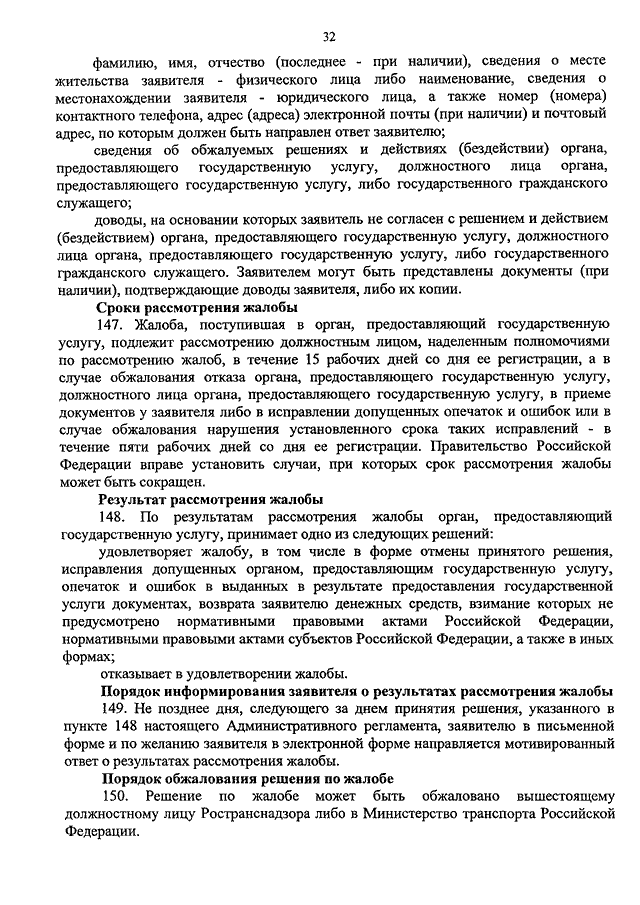 32

фамилию, имя, отчество (последнее - при наличии), сведения о месте жительства заявителя - физического лица либо наименование, сведения о местонахождении заявителя - юридического лица, а также номер (номера) контактного телефона, адрес (адреса) электронной почты (при наличии) и почтовый адрес, по которым должен быть направлен ответ заявителю;

сведения об обжалуемых решениях и действиях (бездействии) органа, предоставляющего государственную услугу, должностного лица органа, предоставляющего государственную услугу, либо государственного гражданского служащего;

доводы, на основании которых заявитель не согласен с решением и действием (бездействием) органа, предоставляющего государственную услугу, должностного лица органа, предоставляющего государственную услугу, либо государственного гражданского служащего. Заявителем могут быть представлены документы (при наличии), подтверждающие доводы заявителя, либо их копии.

Сроки рассмотрения жалобы

147. Жалоба, поступившая в орган, предоставляющий государственную услугу, подлежит рассмотрению должностным лицом, наделенным полномочиями по рассмотрению жалоб, в течение 15 рабочих дней со дня ее регистрации, а в случае обжалования отказа органа, предоставляющего государственную услугу, должностного лица органа, предоставляющего государственную услугу, в приеме документов у заявителя либо в исправлении допущенных опечаток и ошибок или в случае обжалования нарушения установленного срока таких исправлений - в течение пяти рабочих дней со дня ее регистрации. Правительство Российской Федерации вправе установить случаи, при которых срок рассмотрения жалобы может быть сокращен.

Результат рассмотрения жалобы

148. По результатам рассмотрения жалобы орган, предоставляющий государственную услугу, принимает одно из следующих решений:

удовлетворяет жалобу, в том числе в форме отмены принятого решения, исправления допущенных органом, предоставляющим государственную услугу, опечаток и ошибок в выданных в результате предоставления государственной услуги документах, возврата заявителю денежных средств, взимание которых не предусмотрено нормативными правовыми актами Российской Федерации, нормативными правовыми актами субъектов Российской Федерации, а также в иных формах;

отказывает в удовлетворении жалобы.

Порядок информирования заявителя о результатах рассмотрения жалобы

149. Не позднее дня, следующего за днем принятия решения, указанного в пункте 148 настоящего Административного регламента, заявителю в письменной форме и по желанию заявителя в электронной форме направляется мотивированный ответ о результатах рассмотрения жалобы.

Порядок обжалования решения по жалобе

150. Решение по жалобе может быть обжаловано вышестоящему должностному лицу Ространснадзора либо в Министерство транспорта Российской Федерации.